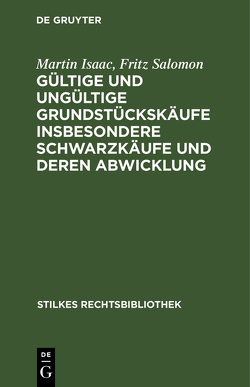 DE GRUYTER

Martin Isaac, Fritz Salomon
GÜLTIGE UND UNGÜLTIGE GRUNDSTÜCKSKÄUFE INSBESONDERE SCHWARZKÄUFE UND DEREN ABWICKLUNG

STILKES RECHTSBIBLIOTHEK

DE
G